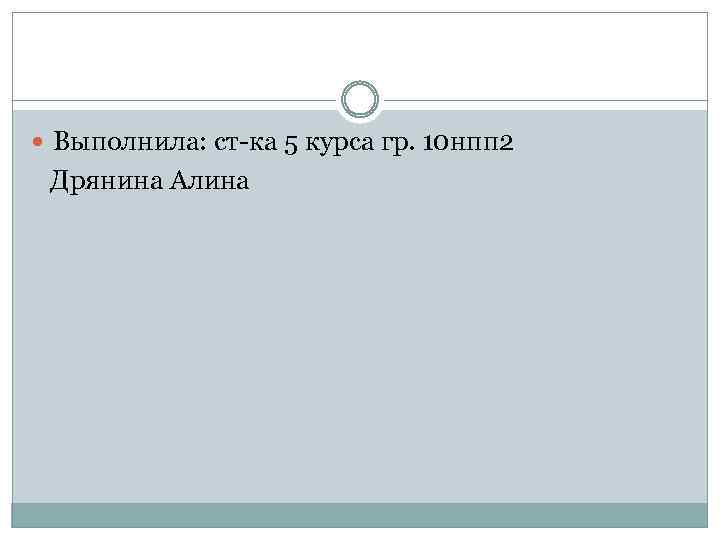 Выполнила: ст-ка 5 курса гр. 10нпп2
Дрянина Алина